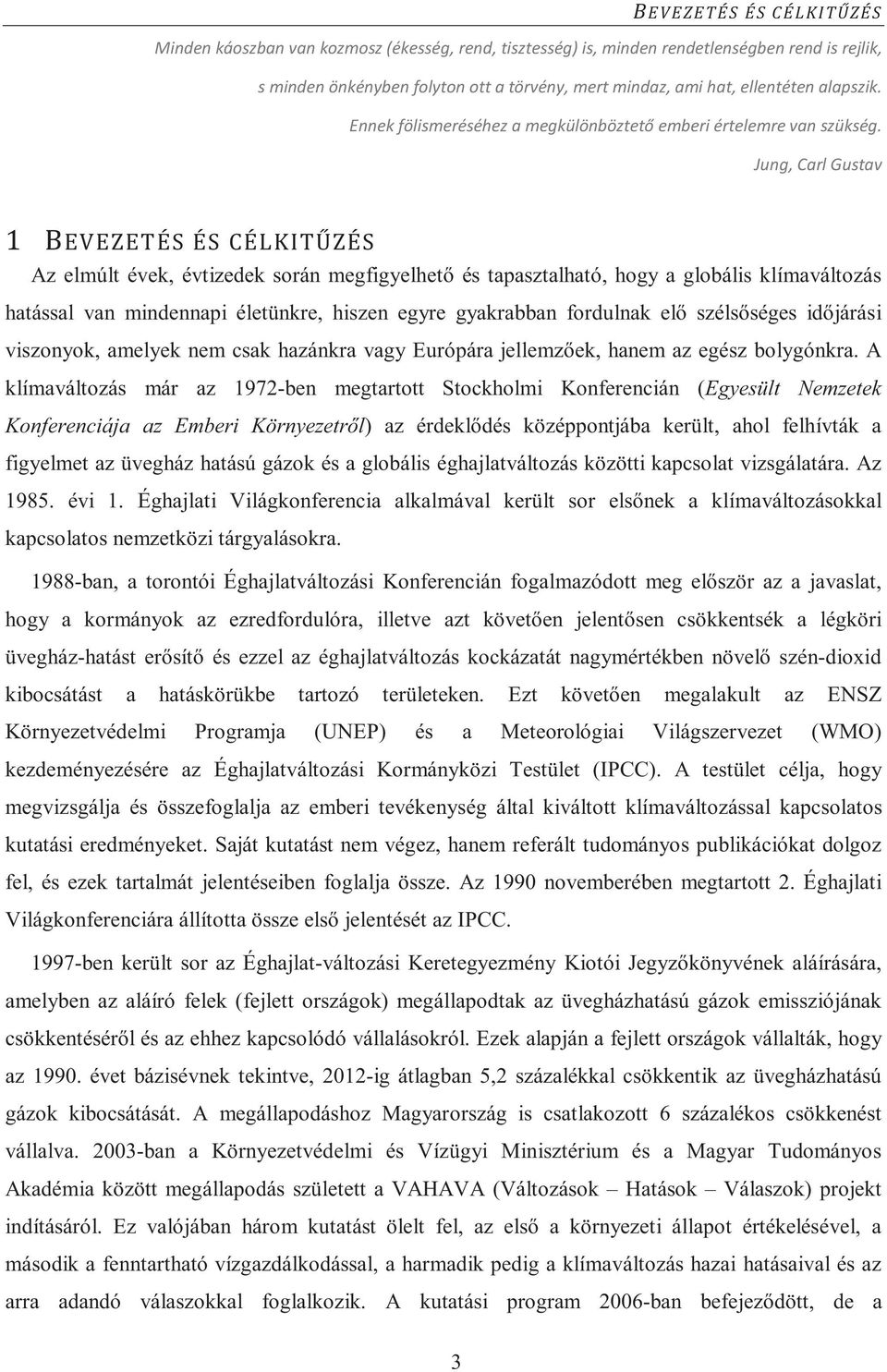 BEVEZETÉS ÉS CÉLKITŰZÉS

Minden káoszban van kozmosz (ékesség, rend, tisztesség) is, minden rendetlenségben rend is rejlik, s minden önkényben folyton ott a törvény, mert mindaz, ami hat, ellentéten alapszik. Ennek fölismeréséhez a megkülönböztető emberi értelemre van szükség.

Jung, Carl Gustav

1 BEVEZETÉS ÉS CÉLKITŰZÉS

Az elmúlt évek, évtizedek során megfigyelhető és tapasztalható, hogy a globális klímaváltozás hatással van mindennapi életünkre, hiszen egyre gyakrabban fordulnak elő szélsőséges időjárási viszonyok, amelyek nem csak hazánkra vagy Európára jellemzőek, hanem az egész bolygónkra. A klímaváltozás már az 1972-ben megtartott Stockholmi Konferencián (Egyesült Nemzetek Konferenciája az Emberi Környezetről) az érdeklődés középpontjába került, ahol felhívták a figyelmet az üvegház hatású gázok és a globális éghajlatváltozás közötti kapcsolat vizsgálatára. Az 1985. évi 1. Éghajlati Világkonferencia alkalmával került sor elsőnek a klímaváltozásokkal kapcsolatos nemzetközi tárgyalásokra.

1988-ban, a torontói Éghajlatváltozási Konferencián fogalmazódott meg először az a javaslat, hogy a kormányok az ezredfordulóra, illetve azt követően jelentősen csökkentsék a légköri üvegház-hatást erősítő és ezzel az éghajlatváltozás kockázatát nagymértékben növelő szén-dioxid kibocsátást a hatáskörükbe tartozó területeken. Ezt követően megalakult az ENSZ Környezetvédelmi Programja (UNEP) és a Meteorológiai Világszervezet (WMO) kezdeményezésére az Éghajlatváltozási Kormányközi Testület (IPCC). A testület célja, hogy megvizsgálja és összefoglalja az emberi tevékenység által kiváltott klímaváltozással kapcsolatos kutatási eredményeket. Saját kutatást nem végez, hanem referált tudományos publikációkat dolgoz fel, és ezek tartalmát jelentéseiben foglalja össze. Az 1990 novemberében megtartott 2. Éghajlati Világkonferenciára állította össze első jelentését az IPCC.

1997-ben került sor az Éghajlat-változási Keretegyezmény Kiotói Jegyzőkönyvének aláírására, amelyben az aláíró felek (fejlett országok) megállapodtak az üvegházhatású gázok emissziójának csökkentéséről és az ehhez kapcsolódó vállalásokról. Ezek alapján a fejlett országok vállalták, hogy az 1990. évet bázisévnek tekintve, 2012-ig átlagban 5,2 százalékkal csökkentik az üvegházhatású gázok kibocsátását. A megállapodáshoz Magyarország is csatlakozott 6 százalékos csökkenést vállalva. 2003-ban a Környezetvédelmi és Vízügyi Minisztérium és a Magyar Tudományos Akadémia között megállapodás született a VAHAVA (Változások – Hatások – Válaszok) projekt indításáról. Ez valójában három kutatást ölelt fel, az első a környezeti állapot értékelésével, a második a fenntartható vízgazdálkodással, a harmadik pedig a klímaváltozás hazai hatásaival és az arra adandó válaszokkal foglalkozik. A kutatási program 2006-ban befejeződött, de a

3